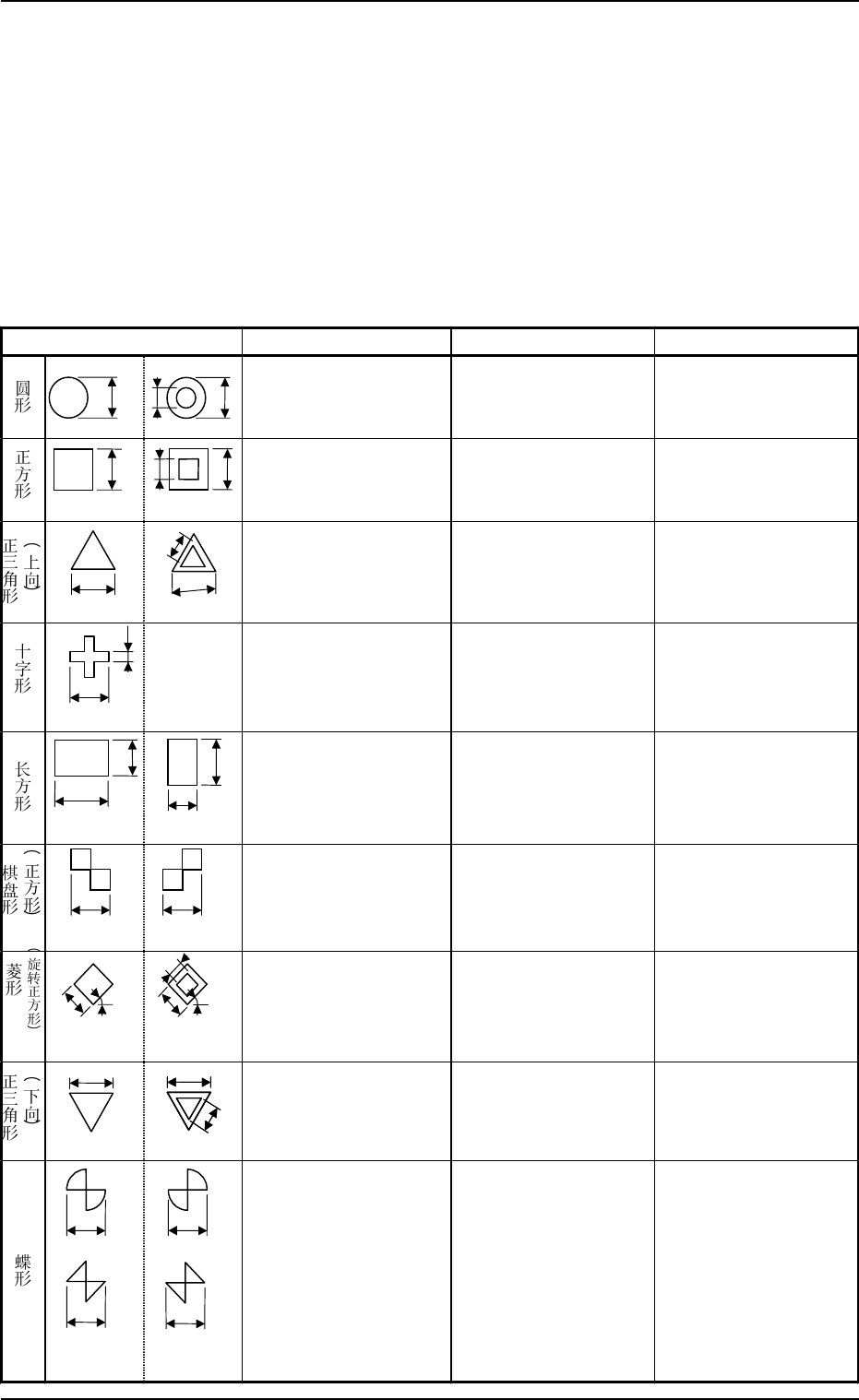 圆形

正方形

正三角形（上向）

十字形

长方形

棋盘形（正方形）

菱形（旋转正方形）

正三角形（下向）

蝶形